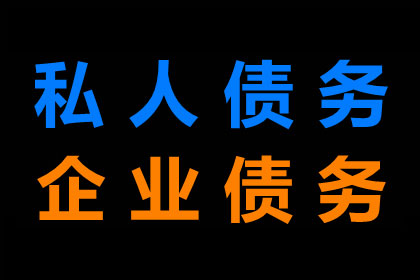 私人债务
企业债务